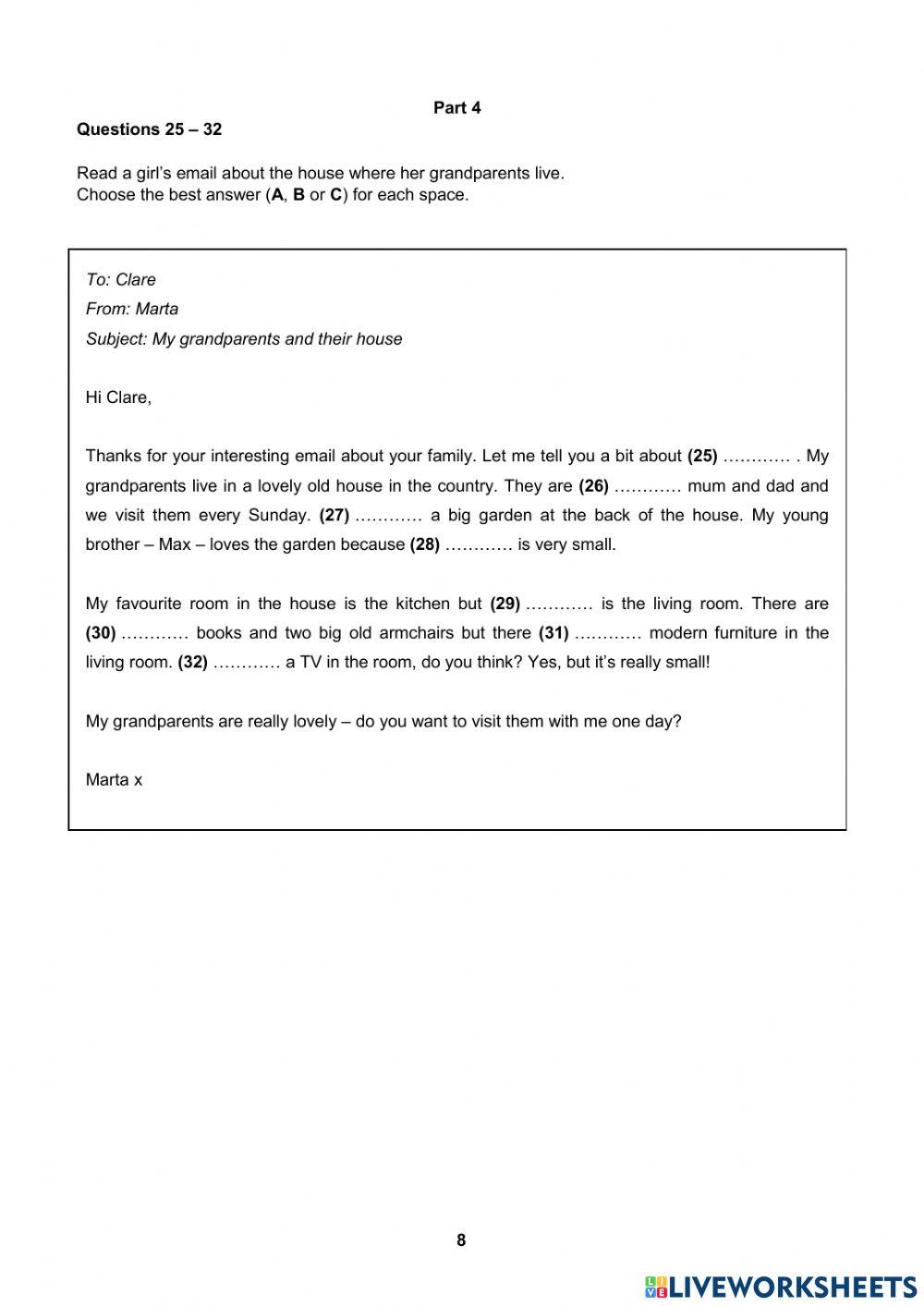 Part 4

Questions 25 – 32

Read a girl's email about the house where her grandparents live.
Choose the best answer (A, B or C) for each space.

To: Clare
From: Marta
Subject: My grandparents and their house

Hi Clare,

Thanks for your interesting email about your family. Let me tell you a bit about (25) ………… . My grandparents live in a lovely old house in the country. They are (26) ………… mum and dad and we visit them every Sunday. (27) ………… a big garden at the back of the house. My young brother – Max – loves the garden because (28) ………… is very small.

My favourite room in the house is the kitchen but (29) ………… is the living room. There are (30) ………… books and two big old armchairs but there (31) ………… modern furniture in the living room. (32) ………… a TV in the room, do you think? Yes, but it's really small!

My grandparents are really lovely – do you want to visit them with me one day?

Marta x

8

LIVEWORKSHEETS